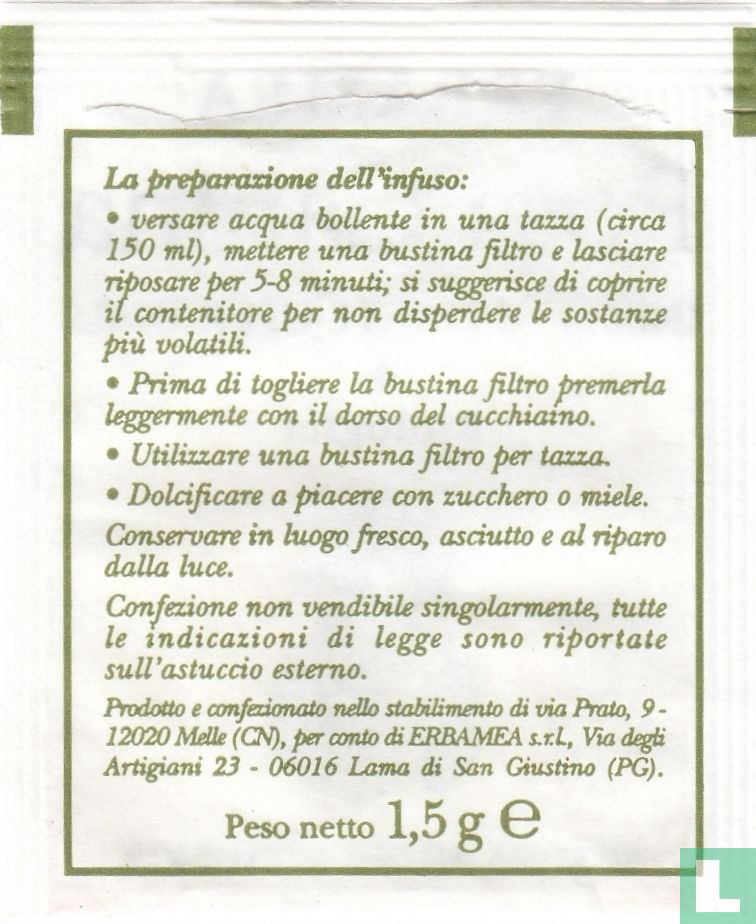 La preparazione dell'infuso:

• versare acqua bollente in una tazza (circa 150 ml), mettere una bustina filtro e lasciare riposare per 5-8 minuti; si suggerisce di coprire il contenitore per non disperdere le sostanze più volatili.

• Prima di togliere la bustina filtro premerla leggermente con il dorso del cucchiaino.

• Utilizzare una bustina filtro per tazza.

• Dolcificare a piacere con zucchero o miele.

Conservare in luogo fresco, asciutto e al riparo dalla luce.

Confezione non vendibile singolarmente, tutte le indicazioni di legge sono riportate sull'astuccio esterno.

Prodotto e confezionato nello stabilimento di via Prato, 9 - 12020 Melle (CN), per conto di ERBAMEA s.r.l., Via degli Artigiani 23 - 06016 Lama di San Giustino (PG).

Peso netto 1,5 g e